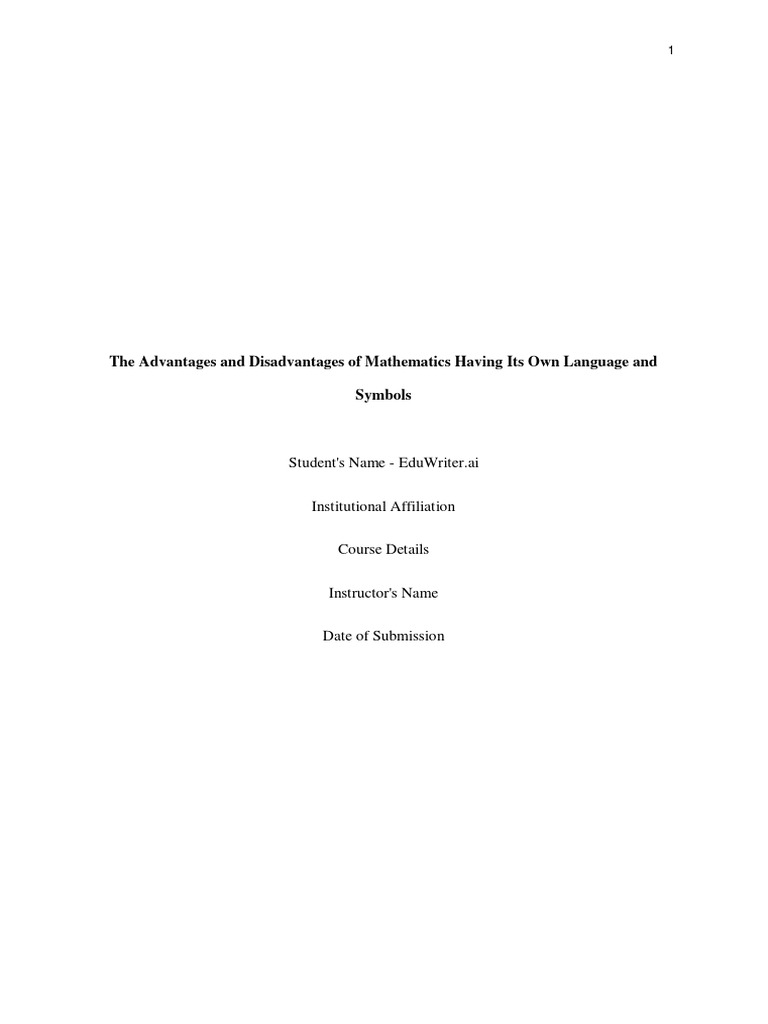 1

The Advantages and Disadvantages of Mathematics Having Its Own Language and Symbols

Student's Name - EduWriter.ai

Institutional Affiliation

Course Details

Instructor's Name

Date of Submission